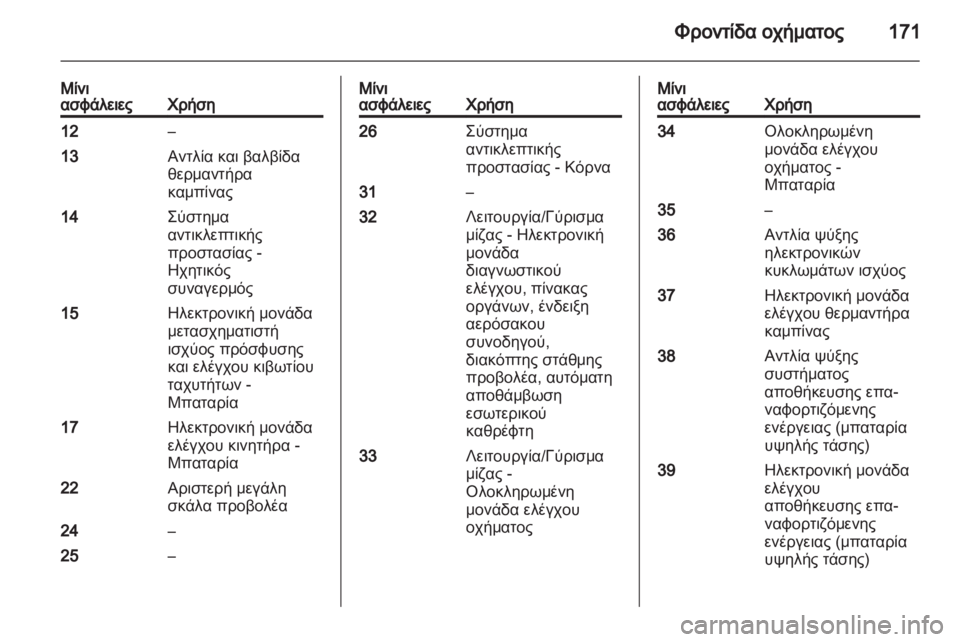 Φροντίδα οχήματος 171

| Μίνι ασφάλειες | Χρήση |
|---|---|
| 12 | – |
| 13 | Αντλία και βαλβίδα θερμαντήρα καμπίνας |
| 14 | Σύστημα αντικλεπτικής προστασίας - Ηχητικός συναγερμός |
| 15 | Ηλεκτρονική μονάδα μετασχηματιστή ισχύος πρόσφυσης και ελέγχου κιβωτίου ταχυτήτων - Μπαταρία |
| 17 | Ηλεκτρονική μονάδα ελέγχου κινητήρα - Μπαταρία |
| 22 | Αριστερή μεγάλη σκάλα προβολέα |
| 24 | – |
| 25 | – |

| Μίνι ασφάλειες | Χρήση |
|---|---|
| 26 | Σύστημα αντικλεπτικής προστασίας - Κόρνα |
| 31 | – |
| 32 | Λειτουργία/Γύρισμα μίζας - Ηλεκτρονική μονάδα διαγνωστικού ελέγχου, πίνακας οργάνων, ένδειξη αερόσακου συνοδηγού, διακόπτης στάθμης προβολέα, αυτόματη αποθάμβωση εσωτερικού καθρέφτη |
| 33 | Λειτουργία/Γύρισμα μίζας - Ολοκληρωμένη μονάδα ελέγχου οχήματος |

| Μίνι ασφάλειες | Χρήση |
|---|---|
| 34 | Ολοκληρωμένη μονάδα ελέγχου οχήματος - Μπαταρία |
| 35 | – |
| 36 | Αντλία ψύξης ηλεκτρονικών κυκλωμάτων ισχύος |
| 37 | Ηλεκτρονική μονάδα ελέγχου θερμαντήρα καμπίνας |
| 38 | Αντλία ψύξης συστήματος αποθήκευσης επαναφορτιζόμενης ενέργειας (μπαταρία υψηλής τάσης) |
| 39 | Ηλεκτρονική μονάδα ελέγχου αποθήκευσης επαναφορτιζόμενης ενέργειας (μπαταρία υψηλής τάσης) |

carmanualsonline.info